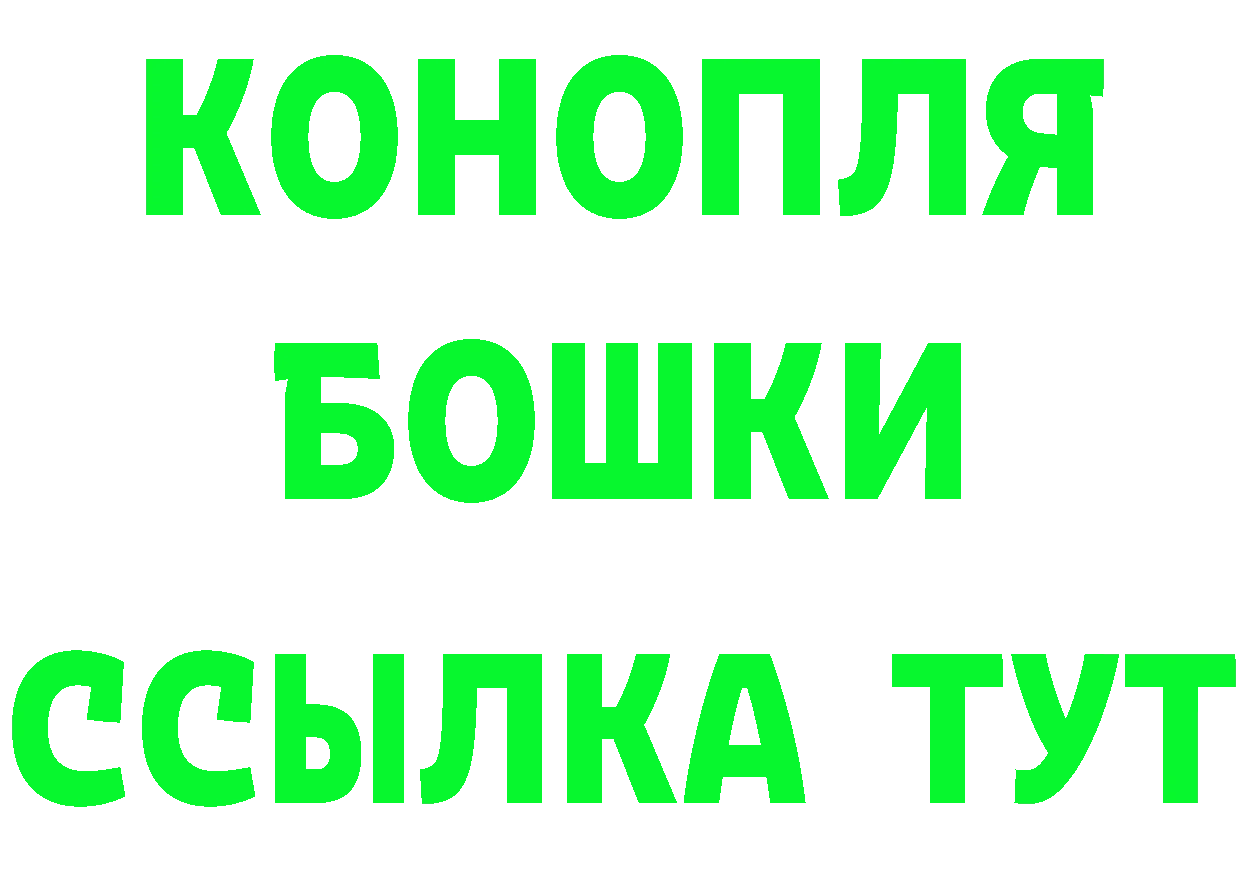 КОНОПЛЯ
БОШКИ
ССЫЛКА ТУТ